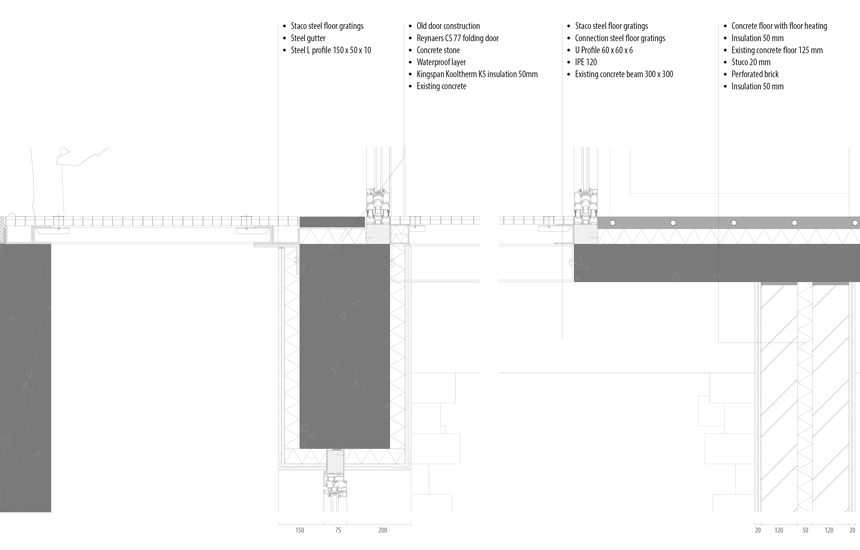 • Staco steel floor gratings
• Steel gutter
• Steel L profile 150 x 50 x 10

• Old door construction
• Reynaers CS 77 folding door
• Concrete stone
• Waterproof layer
• Kingspan Kooltherm K5 insulation 50mm
• Existing concrete

• Staco steel floor gratings
• Connection steel floor gratings
• U Profile 60 x 60 x 6
• IPE 120
• Existing concrete beam 300 x 300

• Concrete floor with floor heating
• Insulation 50 mm
• Existing concrete floor 125 mm
• Stuco 20 mm
• Perforated brick
• Insulation 50 mm

150 75 200

20 120 50 120 20